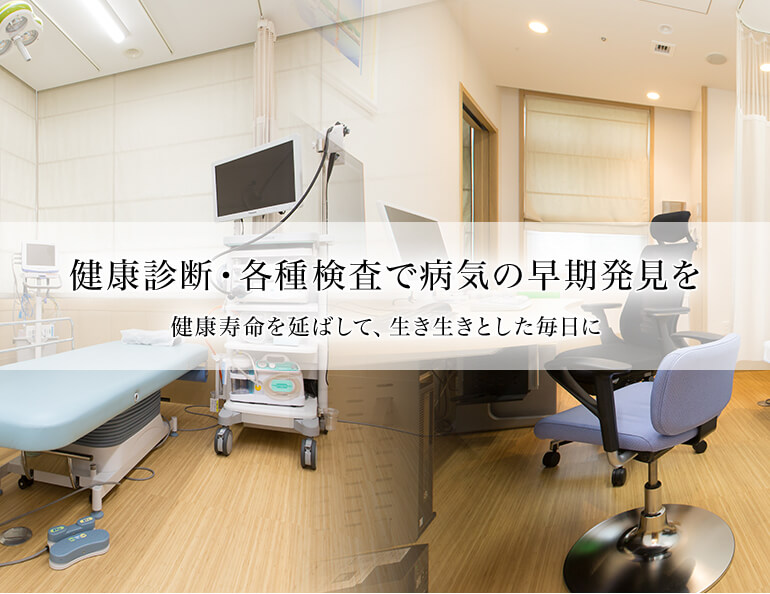 健康診断・各種検査で病気の早期発見を

健康寿命を延ばして、生き生きとした毎日に